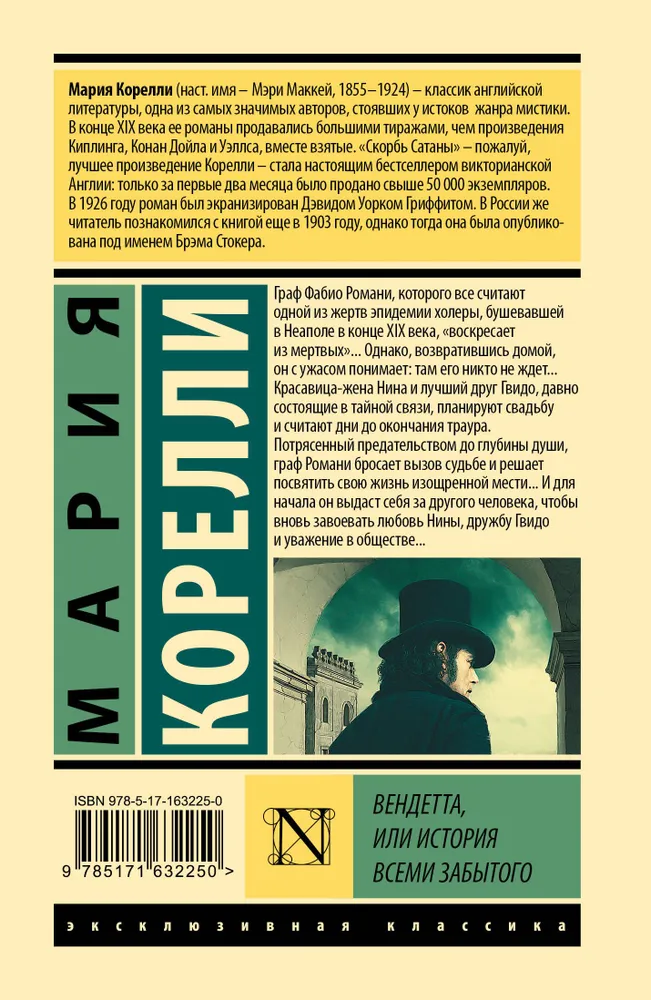 Мария Корелли (наст. имя – Мэри Маккей, 1855–1924) – классик английской литературы, одна из самых значимых авторов, стоявших у истоков жанра мистики. В конце XIX века ее романы продавались большими тиражами, чем произведения Киплинга, Конан Дойла и Уэллса, вместе взятые. «Скорбь Сатаны» – пожалуй, лучшее произведение Корелли – стала настоящим бестселлером викторианской Англии: только за первые два месяца было продано свыше 50 000 экземпляров. В 1926 году роман был экранизирован Дэвидом Уорком Гриффитом. В России же читатель познакомился с книгой еще в 1903 году, однако тогда она была опубликована под именем Брэма Стокера.

МАРИЯ

КОРЕЛЛИ

Граф Фабио Романи, которого все считают одной из жертв эпидемии холеры, бушевавшей в Неаполе в конце XIX века, «воскресает из мертвых»... Однако, возвратившись домой, он с ужасом понимает: там его никто не ждет... Красавица-жена Нина и лучший друг Гвидо, давно состоящие в тайной связи, планируют свадьбу и считают дни до окончания траура. Потрясенный предательством до глубины души, граф Романи бросает вызов судьбе и решает посвятить свою жизнь изощренной мести... И для начала он выдаст себя за другого человека, чтобы вновь завоевать любовь Нины, дружбу Гвидо и уважение в обществе...

ISBN 978-5-17-163225-0

9 785171 632250 >

N

ВЕНДЕТТА,
ИЛИ ИСТОРИЯ
ВСЕМИ ЗАБЫТОГО

ЭКСКЛЮЗИВНАЯ КЛАССИКА